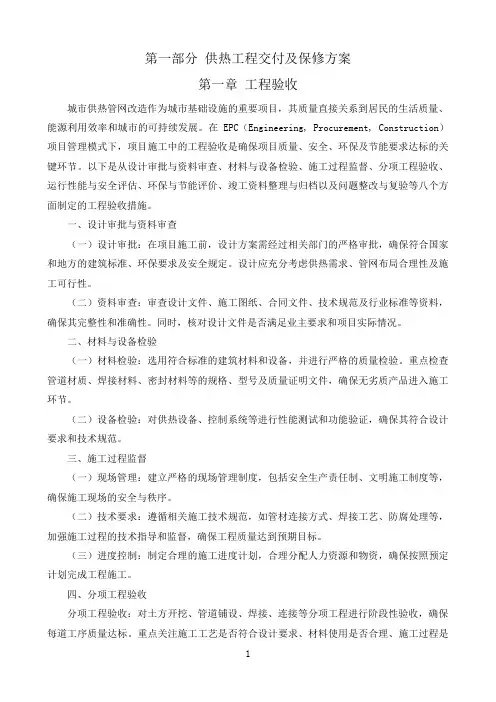 第一部分 供热工程交付及保修方案

第一章 工程验收

城市供热管网改造作为城市基础设施的重要项目，其质量直接关系到居民的生活质量、能源利用效率和城市的可持续发展。在 EPC（Engineering, Procurement, Construction）项目管理模式下，项目施工中的工程验收是确保项目质量、安全、环保及节能要求达标的关键环节。以下是从设计审批与资料审查、材料与设备检验、施工过程监督、分项工程验收、运行性能与安全评估、环保与节能评价、竣工资料整理与归档以及问题整改与复验等八个方面制定的工程验收措施。

一、设计审批与资料审查

（一）设计审批：在项目施工前，设计方案需经过相关部门的严格审批，确保符合国家和地方的建筑标准、环保要求及安全规定。设计应充分考虑供热需求、管网布局合理性及施工可行性。

（二）资料审查：审查设计文件、施工图纸、合同文件、技术规范及行业标准等资料，确保其完整性和准确性。同时，核对设计文件是否满足业主要求和项目实际情况。

二、材料与设备检验

（一）材料检验：选用符合标准的建筑材料和设备，并进行严格的质量检验。重点检查管道材质、焊接材料、密封材料等的规格、型号及质量证明文件，确保无劣质产品进入施工环节。

（二）设备检验：对供热设备、控制系统等进行性能测试和功能验证，确保其符合设计要求和技术规范。

三、施工过程监督

（一）现场管理：建立严格的现场管理制度，包括安全生产责任制、文明施工制度等，确保施工现场的安全与秩序。

（二）技术要求：遵循相关施工技术规范，如管材连接方式、焊接工艺、防腐处理等，加强施工过程的技术指导和监督，确保工程质量达到预期目标。

（三）进度控制：制定合理的施工进度计划，合理分配人力资源和物资，确保按照预定计划完成工程施工。

四、分项工程验收

分项工程验收：对土方开挖、管道铺设、焊接、连接等分项工程进行阶段性验收，确保每道工序质量达标，重点关注施工工艺是否符合设计要求、材料使用是否合理、施工过程是

1